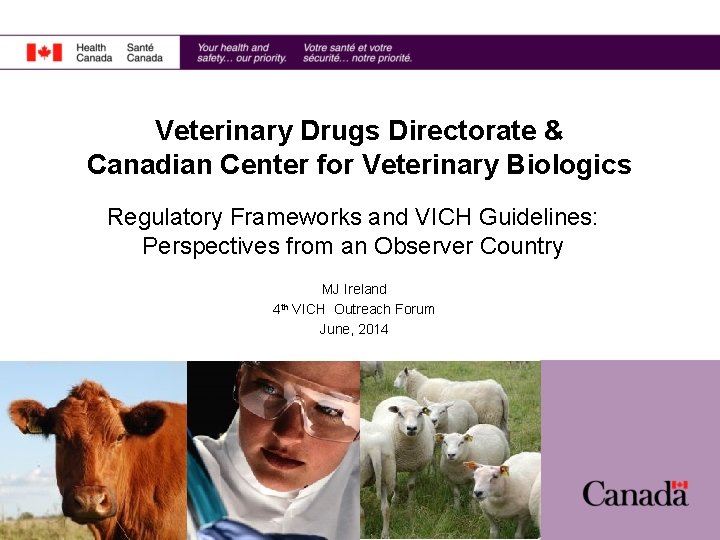 Health Canada Santé Canada

Your health and safety… our priority. Votre santé et votre sécurité… notre priorité.

Veterinary Drugs Directorate & Canadian Center for Veterinary Biologics

Regulatory Frameworks and VICH Guidelines: Perspectives from an Observer Country

MJ Ireland
4$^{th}$ VICH Outreach Forum
June, 2014

Canada